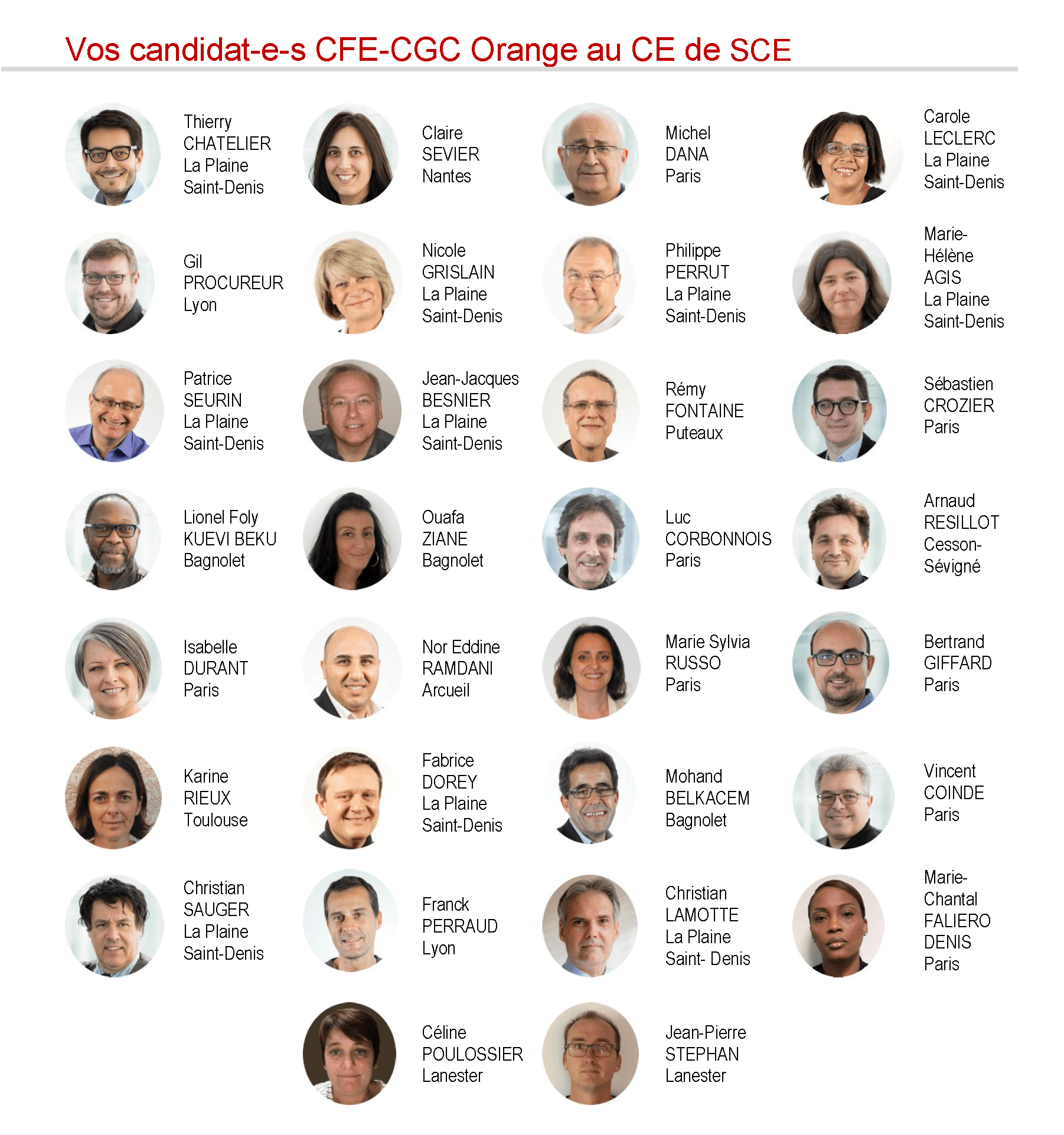 Vos candidat-e-s CFE-CGC Orange au CE de SCE

Thierry
CHATELIER
La Plaine
Saint-Denis

Claire
SEVIER
Nantes

Michel
DANA
Paris

Carole
LECLERC
La Plaine
Saint-Denis

Gil
PROCUREUR
Lyon

Nicole
GRISLAIN
La Plaine
Saint-Denis

Philippe
PERRUT
La Plaine
Saint-Denis

Marie-Hélène
AGIS
La Plaine
Saint-Denis

Patrice
SEURIN
La Plaine
Saint-Denis

Jean-Jacques
BESNIER
La Plaine
Saint-Denis

Rémy
FONTAINE
Puteaux

Sébastien
CROZIER
Paris

Lionel Foly
KUEVI BEKU
Bagnolet

Ouafa
ZIANE
Bagnolet

Luc
CORBONNOIS
Paris

Arnaud
RESILLOT
Cesson-Sévigné

Isabelle
DURANT
Paris

Nor Eddine
RAMDANI
Arcueil

Marie Sylvia
RUSSO
Paris

Bertrand
GIFFARD
Paris

Karine
RIEUX
Toulouse

Fabrice
DOREY
La Plaine
Saint-Denis

Mohand
BELKACEM
Bagnolet

Vincent
COINDE
Paris

Christian
SAUGER
La Plaine
Saint-Denis

Franck
PERRAUD
Lyon

Christian
LAMOTTE
La Plaine
Saint- Denis

Marie-Chantal
FALIERO
DENIS
Paris

Céline
POULOSSIER
Lanester

Jean-Pierre
STEPHAN
Lanester